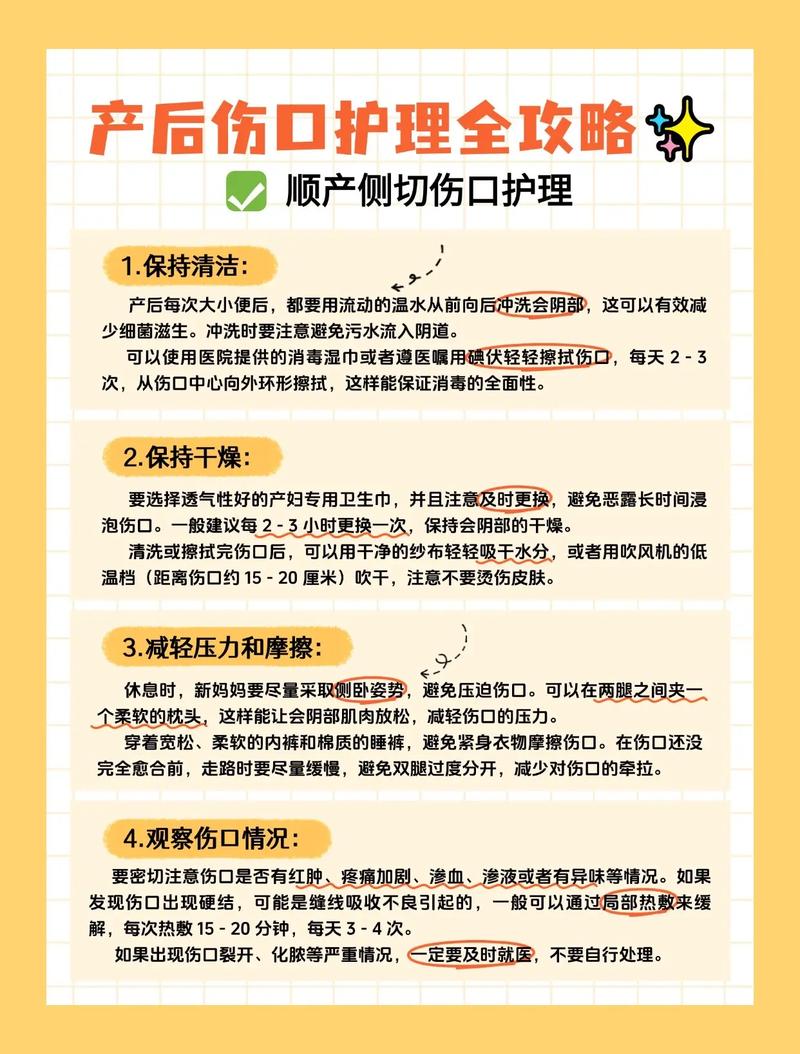 产后伤口护理全攻略

顺产侧切伤口护理

1.保持清洁:

产后每次大小便后，都要用流动的温水从前向后冲洗会阴部，这可以有效减少细菌滋生。冲洗时要注意避免污水流入阴道。

可以使用医院提供的消毒湿巾或者遵医嘱用碘伏轻轻擦拭伤口，每天 2 - 3 次，从伤口中心向外环形擦拭，这样能保证消毒的全面性。

2.保持干燥:

要选择透气性好的产妇专用卫生巾，并且注意及时更换，避免恶露长时间浸泡伤口。一般建议每 2 - 3 小时更换一次，保持会阴部的干燥。

清洗或擦拭完伤口后，可以用干净的纱布轻轻吸干水分，或者用吹风机的低温档（距离伤口约 15 - 20 厘米）吹干，注意不要烫伤皮肤。

3.减轻压力和摩擦:

休息时，新妈妈要尽量采取侧卧姿势，避免压迫伤口。可以在两腿之间夹一个柔软的枕头，这样能让会阴部肌肉放松，减轻伤口的压力。

穿着宽松、柔软的内裤和棉质的睡裤，避免紧身衣物摩擦伤口。在伤口还没完全愈合前，走路时要尽量缓慢，避免双腿过度分开，减少对伤口的牵拉。

4.观察伤口情况:

要密切注意伤口是否有红肿、疼痛加剧、渗血、渗液或者有异味等情况。如果发现伤口出现硬结，可能是缝线吸收不良引起的，一般可以通过局部热敷来缓解，每次热敷 15 - 20 分钟，每天 3 - 4 次。

如果出现伤口裂开、化脓等严重情况，一定要及时就医，不要自行处理。